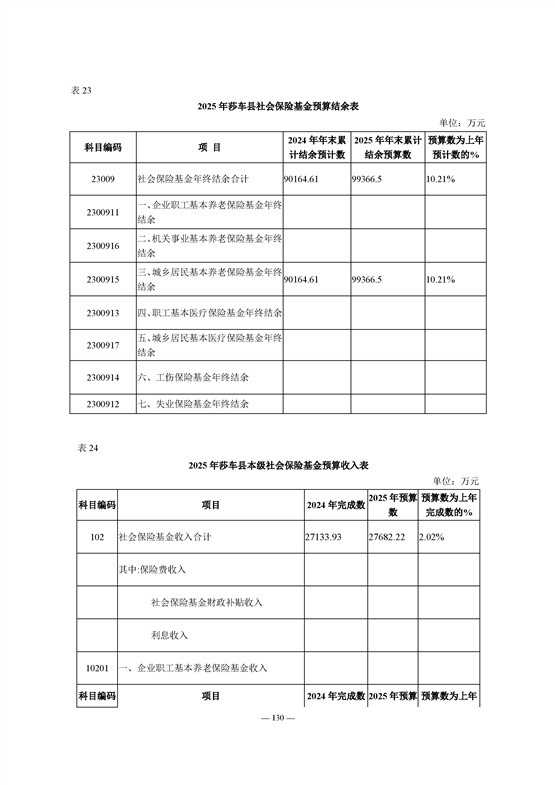 表 23

2025 年莎车县社会保险基金预算结余表

单位：万元

| 科目编码 | 项 目 | 2024 年年末累计结余预计数 | 2025 年年末累计结余预算数 | 预算数为上年预计数的% |
|---|---|---|---|---|
| 23009 | 社会保险基金年终结余合计 | 90164.61 | 99366.5 | 10.21% |
| 2300911 | 一、企业职工基本养老保险基金年终结余 | | | |
| 2300916 | 二、机关事业基本养老保险基金年终结余 | | | |
| 2300915 | 三、城乡居民基本养老保险基金年终结余 | 90164.61 | 99366.5 | 10.21% |
| 2300913 | 四、职工基本医疗保险基金年终结余 | | | |
| 2300917 | 五、城乡居民基本医疗保险基金年终结余 | | | |
| 2300914 | 六、工伤保险基金年终结余 | | | |
| 2300912 | 七、失业保险基金年终结余 | | | |

表 24

2025 年莎车县本级社会保险基金预算收入表

单位：万元

| 科目编码 | 项目 | 2024 年完成数 | 2025 年预算数 | 预算数为上年完成数的% |
|---|---|---|---|---|
| 102 | 社会保险基金收入合计 | 27133.93 | 27682.22 | 2.02% |
| | 其中:保险费收入 | | | |
| | 社会保险基金财政补贴收入 | | | |
| | 利息收入 | | | |
| 10201 | 一、企业职工基本养老保险基金收入 | | | |
| 科目编码 | 项目 | 2024 年完成数 | 2025 年预算 | 预算数为上年 |

— 130 —